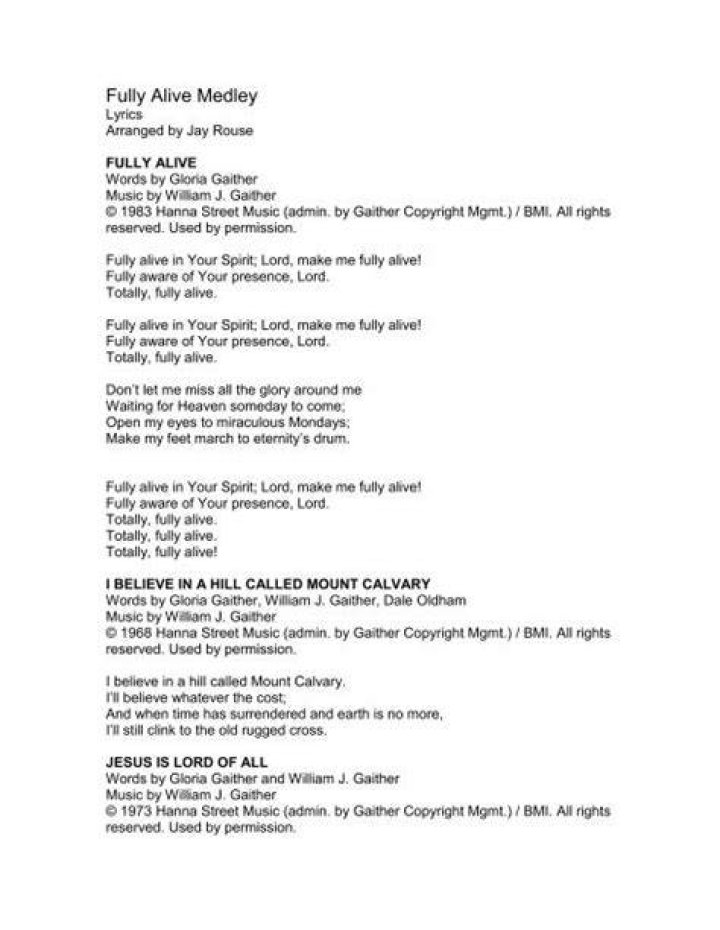 Fully Alive Medley
Lyrics
Arranged by Jay Rouse

FULLY ALIVE
Words by Gloria Gaither
Music by William J. Gaither
© 1983 Hanna Street Music (admin. by Gaither Copyright Mgmt.) / BMI. All rights reserved. Used by permission.

Fully alive in Your Spirit; Lord, make me fully alive!
Fully aware of Your presence, Lord.
Totally, fully alive.

Fully alive in Your Spirit; Lord, make me fully alive!
Fully aware of Your presence, Lord.
Totally, fully alive.

Don't let me miss all the glory around me
Waiting for Heaven someday to come;
Open my eyes to miraculous Mondays;
Make my feet march to eternity's drum.

Fully alive in Your Spirit; Lord, make me fully alive!
Fully aware of Your presence, Lord.
Totally, fully alive.
Totally, fully alive.
Totally, fully alive!

I BELIEVE IN A HILL CALLED MOUNT CALVARY
Words by Gloria Gaither, William J. Gaither, Dale Oldham
Music by William J. Gaither
© 1968 Hanna Street Music (admin. by Gaither Copyright Mgmt.) / BMI. All rights reserved. Used by permission.

I believe in a hill called Mount Calvary,
I'll believe whatever the cost;
And when time has surrendered and earth is no more,
I'll still clink to the old rugged cross.

JESUS IS LORD OF ALL
Words by Gloria Gaither and William J. Gaither
Music by William J. Gaither
© 1973 Hanna Street Music (admin. by Gaither Copyright Mgmt.) / BMI. All rights reserved. Used by permission.